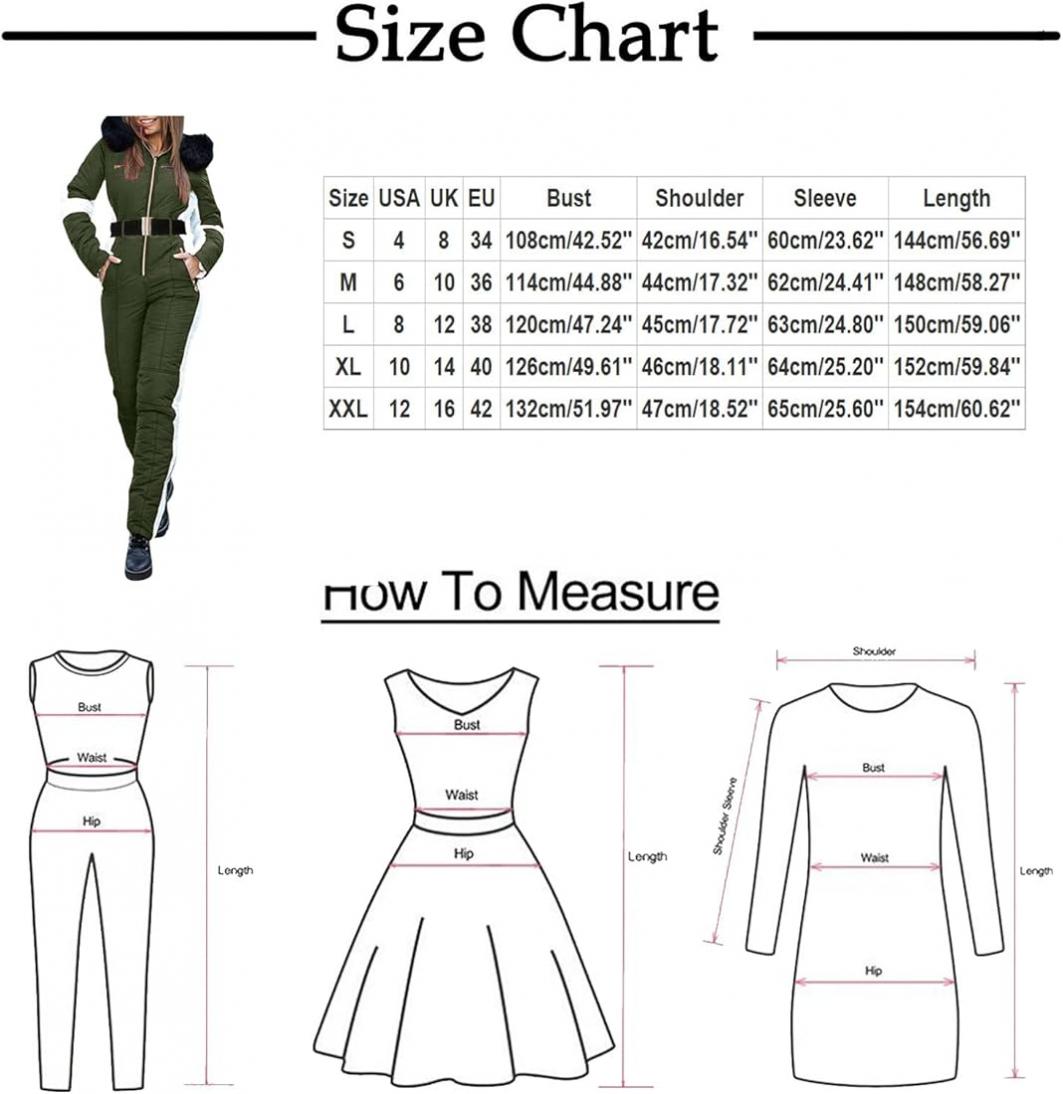 Size Chart

| Size | USA | UK | EU | Bust | Shoulder | Sleeve | Length |
|---|---|---|---|---|---|---|---|
| S | 4 | 8 | 34 | 108cm/42.52'' | 42cm/16.54'' | 60cm/23.62'' | 144cm/56.69'' |
| M | 6 | 10 | 36 | 114cm/44.88'' | 44cm/17.32'' | 62cm/24.41'' | 148cm/58.27'' |
| L | 8 | 12 | 38 | 120cm/47.24'' | 45cm/17.72'' | 63cm/24.80'' | 150cm/59.06'' |
| XL | 10 | 14 | 40 | 126cm/49.61'' | 46cm/18.11'' | 64cm/25.20'' | 152cm/59.84'' |
| XXL | 12 | 16 | 42 | 132cm/51.97'' | 47cm/18.52'' | 65cm/25.60'' | 154cm/60.62'' |

How To Measure

Bust
Waist
Hip
Length

Bust
Waist
Hip
Length

Shoulder
Shoulder Sleeve
Bust
Waist
Hip
Length